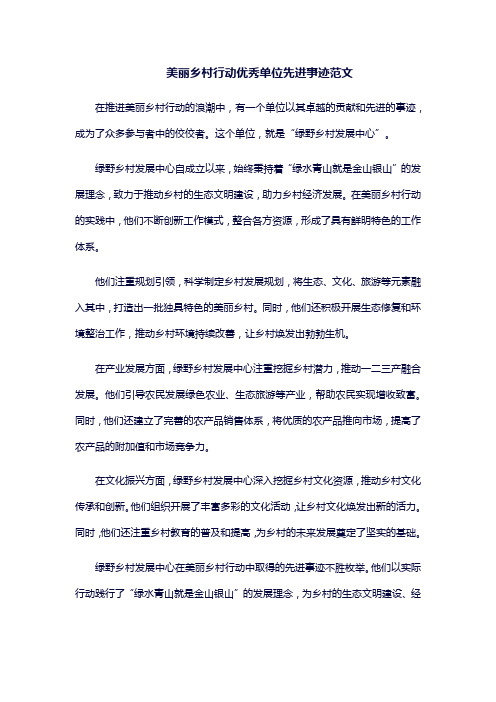 美丽乡村行动优秀单位先进事迹范文

在推进美丽乡村行动的浪潮中，有一个单位以其卓越的贡献和先进的事迹，成为了众多参与者中的佼佼者。这个单位，就是“绿野乡村发展中心”。

绿野乡村发展中心自成立以来，始终秉持着“绿水青山就是金山银山”的发展理念，致力于推动乡村的生态文明建设，助力乡村经济发展。在美丽乡村行动的实践中，他们不断创新工作模式，整合各方资源，形成了具有鲜明特色的工作体系。

他们注重规划引领，科学制定乡村发展规划，将生态、文化、旅游等元素融入其中，打造出一批独具特色的美丽乡村。同时，他们还积极开展生态修复和环境整治工作，推动乡村环境持续改善，让乡村焕发出勃勃生机。

在产业发展方面，绿野乡村发展中心注重挖掘乡村潜力，推动一二三产融合发展。他们引导农民发展绿色农业、生态旅游等产业，帮助农民实现增收致富。同时，他们还建立了完善的农产品销售体系，将优质的农产品推向市场，提高了农产品的附加值和市场竞争力。

在文化振兴方面，绿野乡村发展中心深入挖掘乡村文化资源，推动乡村文化传承和创新。他们组织开展了丰富多彩的文化活动，让乡村文化焕发出新的活力。同时，他们还注重乡村教育的普及和提高，为乡村的未来发展奠定了坚实的基础。

绿野乡村发展中心在美丽乡村行动中取得的先进事迹不胜枚举。他们以实际行动践行了“绿水青山就是金山银山”的发展理念，为乡村的生态文明建设、经